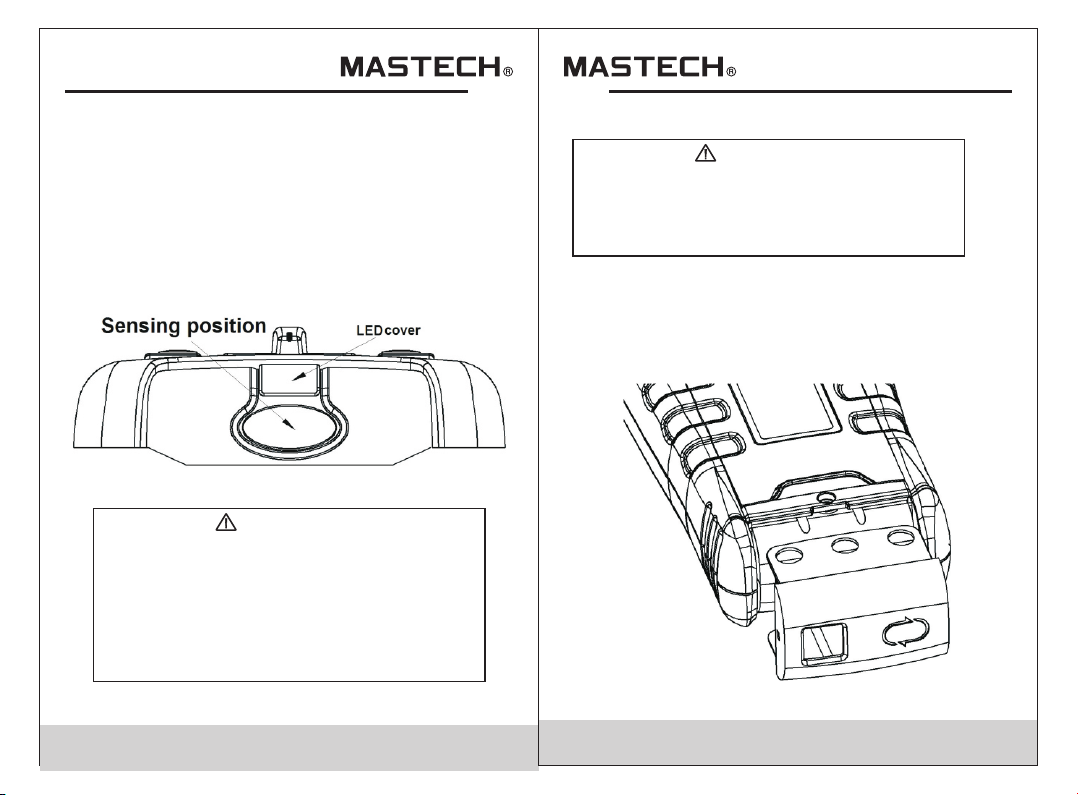 MASTECH®

Sensing position

LEDcover

MASTECH®